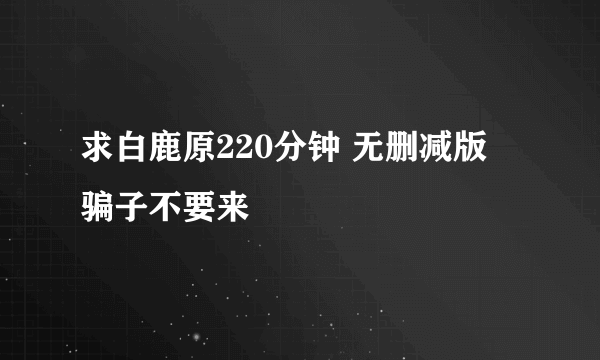 求白鹿原220分钟 无删减版 骗子不要来